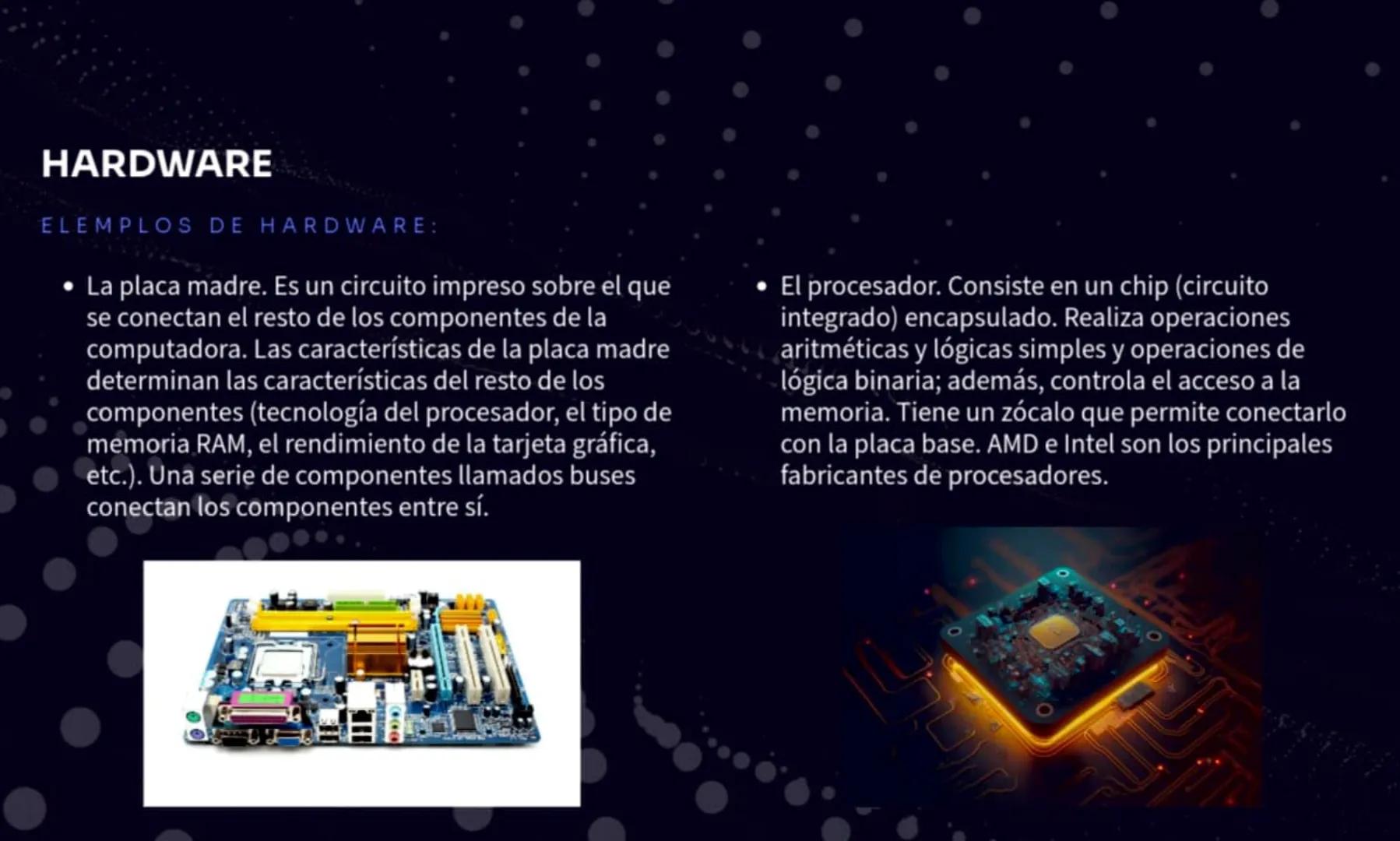 HARDWARE

ELEMPLOS DE HARDWARE:

• La placa madre. Es un circuito impreso sobre el que se conectan el resto de los componentes de la computadora. Las características de la placa madre determinan las características del resto de los componentes (tecnología del procesador, el tipo de memoria RAM, el rendimiento de la tarjeta gráfica, etc.). Una serie de componentes llamados buses conectan los componentes entre sí.

• El procesador. Consiste en un chip (circuito integrado) encapsulado. Realiza operaciones aritméticas y lógicas simples y operaciones de lógica binaria; además, controla el acceso a la memoria. Tiene un zócalo que permite conectarlo con la placa base. AMD e Intel son los principales fabricantes de procesadores.